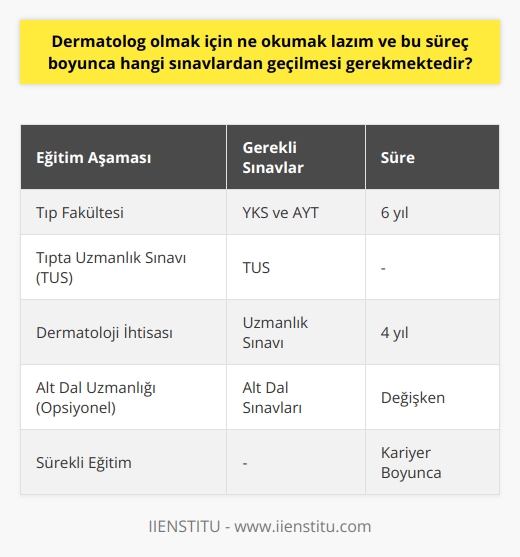 Dermatolog olmak için ne okumak lazım ve bu süreç boyunca hangi sınavlardan geçilmesi gerekmektedir?

| Eğitim Aşaması | Gerekli Sınavlar | Süre |
|---|---|---|
| Tıp Fakültesi | YKS ve AYT | 6 yıl |
| Tıpta Uzmanlık Sınavı (TUS) | TUS | - |
| Dermatoloji İhtisası | Uzmanlık Sınavı | 4 yıl |
| Alt Dal Uzmanlığı (Opsiyonel) | Alt Dal Sınavları | Değişken |
| Sürekli Eğitim | - | Kariyer Boyunca |

IIENSTITU - www.iienstitu.com